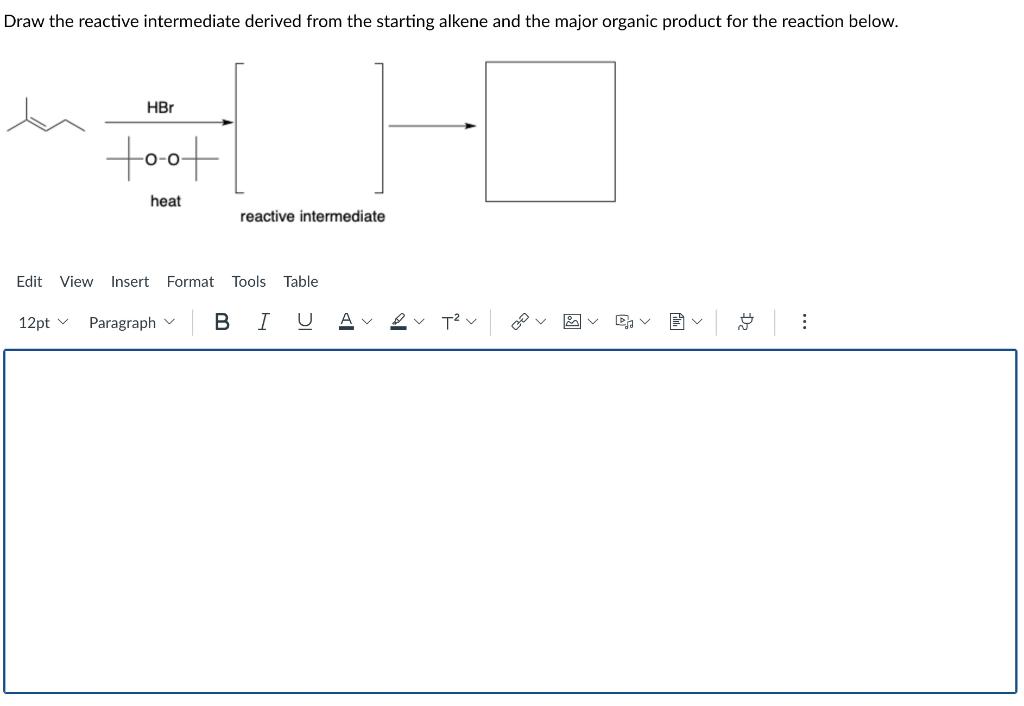 Draw the reactive intermediate derived from the starting alkene and the major organic product for the reaction below.

HBr

O-O

heat

reactive intermediate

Edit View Insert Format Tools Table

12pt Paragraph B I U A T²